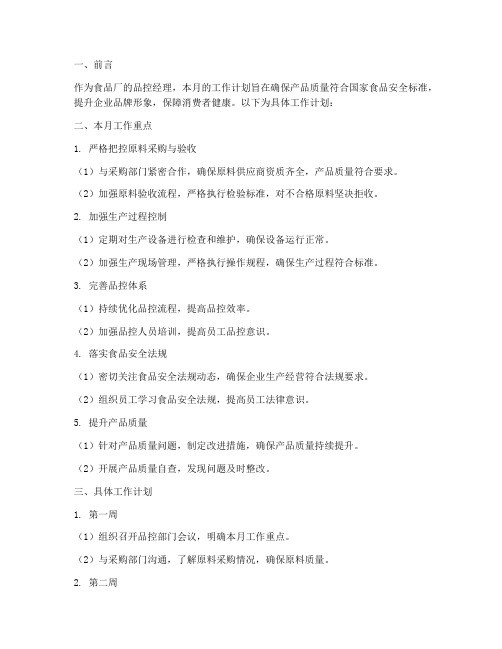 一、前言

作为食品厂的品控经理，本月的工作计划旨在确保产品质量符合国家食品安全标准，提升企业品牌形象，保障消费者健康。以下为具体工作计划：

二、本月工作重点

1. 严格把控原料采购与验收

（1）与采购部门紧密合作，确保原料供应商资质齐全，产品质量符合要求。

（2）加强原料验收流程，严格执行检验标准，对不合格原料坚决拒收。

2. 加强生产过程控制

（1）定期对生产设备进行检查和维护，确保设备运行正常。

（2）加强生产现场管理，严格执行操作规程，确保生产过程符合标准。

3. 完善品控体系

（1）持续优化品控流程，提高品控效率。

（2）加强品控人员培训，提高员工品控意识。

4. 落实食品安全法规

（1）密切关注食品安全法规动态，确保企业生产经营符合法规要求。

（2）组织员工学习食品安全法规，提高员工法律意识。

5. 提升产品质量

（1）针对产品质量问题，制定改进措施，确保产品质量持续提升。

（2）开展产品质量自查，发现问题及时整改。

三、具体工作计划

1. 第一周

（1）组织召开品控部门会议，明确本月工作重点。

（2）与采购部门沟通，了解原料采购情况，确保原料质量。

2. 第二周